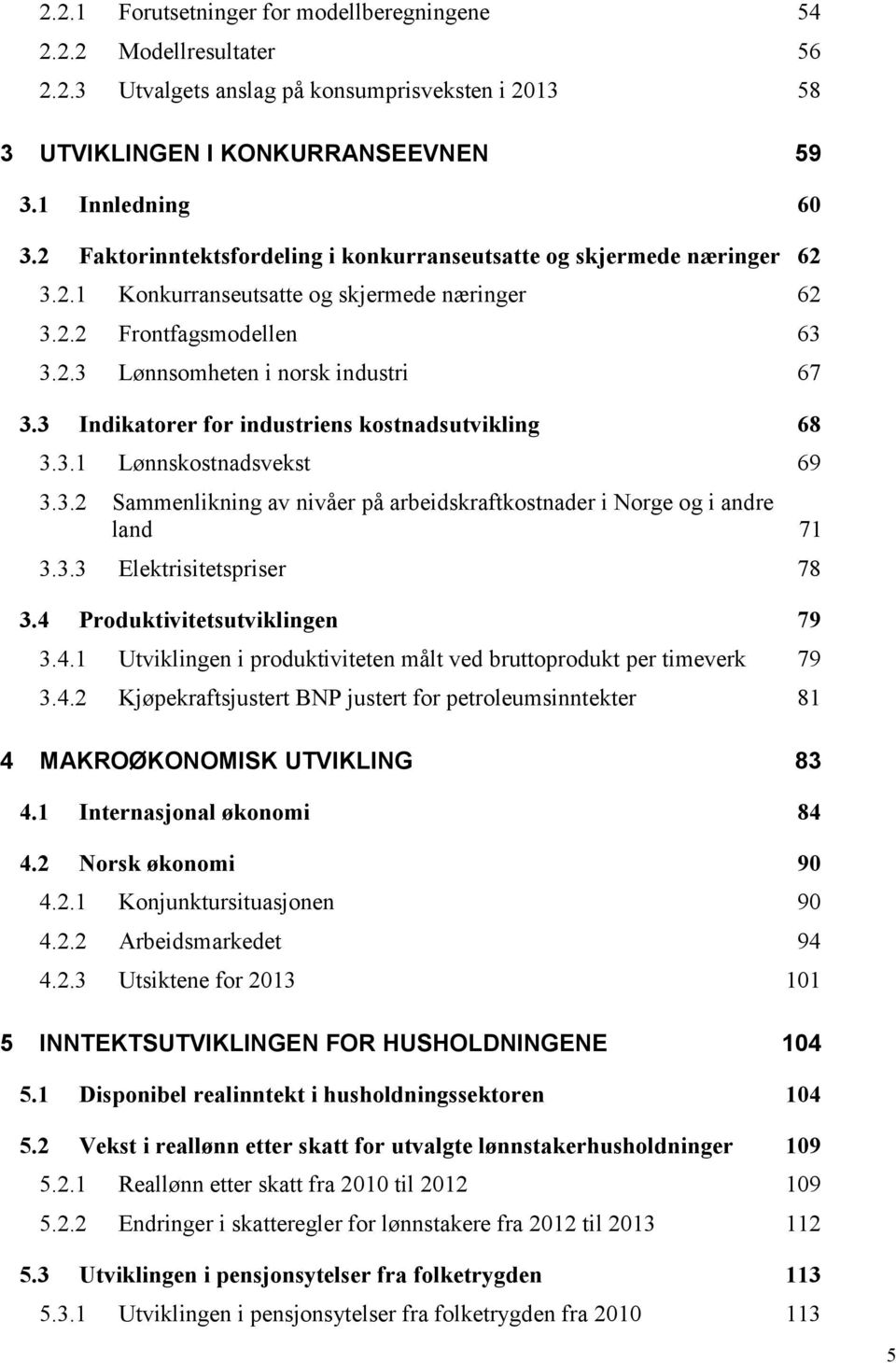 2.2.1 Forutsetninger for modellberegningene 54
2.2.2 Modellresultater 56
2.2.3 Utvalgets anslag på konsumprisveksten i 2013 58

3 UTVIKLINGEN I KONKURRANSEEVNEN 59

3.1 Innledning 60

3.2 Faktorinntektsfordeling i konkurranseutsatte og skjermede næringer 62
3.2.1 Konkurranseutsatte og skjermede næringer 62
3.2.2 Frontfagsmodellen 63
3.2.3 Lønnsomheten i norsk industri 67

3.3 Indikatorer for industriens kostnadsutvikling 68
3.3.1 Lønnskostnadsvekst 69
3.3.2 Sammenlikning av nivåer på arbeidskraftkostnader i Norge og i andre land 71
3.3.3 Elektrisitetspriser 78

3.4 Produktivitetsutviklingen 79
3.4.1 Utviklingen i produktiviteten målt ved bruttoprodukt per timeverk 79
3.4.2 Kjøpekraftsjustert BNP justert for petroleumsinntekter 81

4 MAKROØKONOMISK UTVIKLING 83

4.1 Internasjonal økonomi 84

4.2 Norsk økonomi 90
4.2.1 Konjunktursituasjonen 90
4.2.2 Arbeidsmarkedet 94
4.2.3 Utsiktene for 2013 101

5 INNTEKTSUTVIKLINGEN FOR HUSHOLDNINGENE 104

5.1 Disponibel realinntekt i husholdningssektoren 104

5.2 Vekst i reallønn etter skatt for utvalgte lønnstakerhusholdninger 109
5.2.1 Reallønn etter skatt fra 2010 til 2012 109
5.2.2 Endringer i skatteregler for lønnstakere fra 2012 til 2013 112

5.3 Utviklingen i pensjonsytelser fra folketrygden 113
5.3.1 Utviklingen i pensjonsytelser fra folketrygden fra 2010 113

5